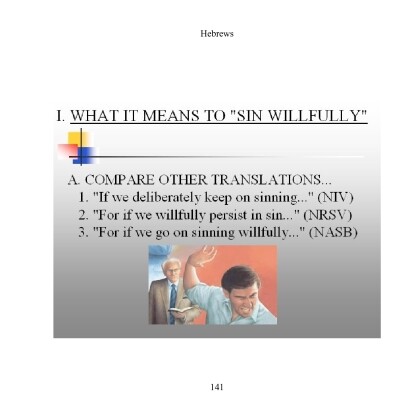 Hebrews

I. WHAT IT MEANS TO "SIN WILLFULLY"

A. COMPARE OTHER TRANSLATIONS...
1. "If we deliberately keep on sinning..." (NIV)
2. "For if we willfully persist in sin..." (NRSV)
3. "For if we go on sinning willfully..." (NASB)

141